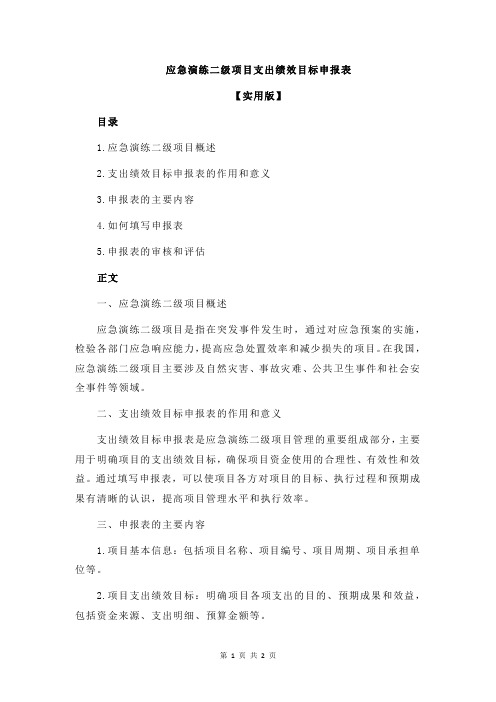 应急演练二级项目支出绩效目标申报表

【实用版】

目录

1.应急演练二级项目概述

2.支出绩效目标申报表的作用和意义

3.申报表的主要内容

4.如何填写申报表

5.申报表的审核和评估

正文

一、应急演练二级项目概述

应急演练二级项目是指在突发事件发生时，通过对应急预案的实施，检验各部门应急响应能力，提高应急处置效率和减少损失的项目。在我国，应急演练二级项目主要涉及自然灾害、事故灾难、公共卫生事件和社会安全事件等领域。

二、支出绩效目标申报表的作用和意义

支出绩效目标申报表是应急演练二级项目管理的重要组成部分，主要用于明确项目的支出绩效目标，确保项目资金使用的合理性、有效性和效益。通过填写申报表，可以使项目各方对项目的目标、执行过程和预期成果有清晰的认识，提高项目管理水平和执行效率。

三、申报表的主要内容

1.项目基本信息：包括项目名称、项目编号、项目周期、项目承担单位等。

2.项目支出绩效目标：明确项目各项支出的目的、预期成果和效益，包括资金来源、支出明细、预算金额等。

第 1 页 共 2 页